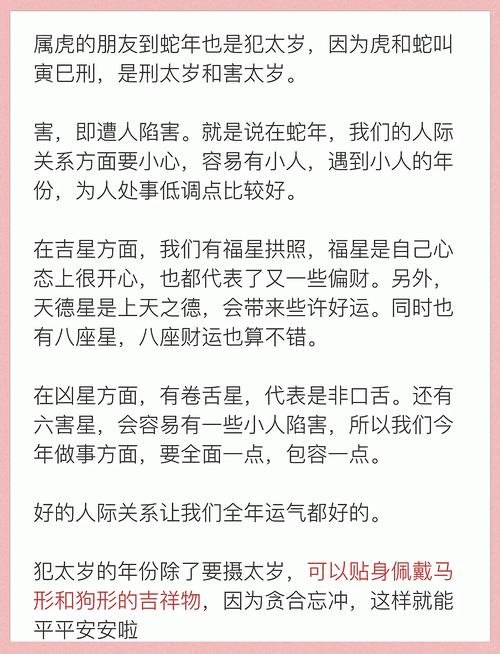 属虎的朋友到蛇年也是犯太岁，因为虎和蛇叫寅巳刑，是刑太岁和害太岁。

害，即遭人陷害。就是说在蛇年，我们的人际关系方面要小心，容易有小人，遇到小人的年份，为人处事低调点比较好。

在吉星方面，我们有福星拱照，福星是自己心态上很开心，也都代表了又一些偏财。另外，天德星是上天之德，会带来些许好运。同时也有八座星，八座财运也算不错。

在凶星方面，有卷舌星，代表是非口舌。还有六害星，会容易有一些小人陷害，所以我们今年做事方面，要全面一点，包容一点。

好的人际关系让我们全年运气都好的。

犯太岁的年份除了要摄太岁，可以贴身佩戴马形和狗形的吉祥物，因为贪合忘冲，这样就能平平安安啦